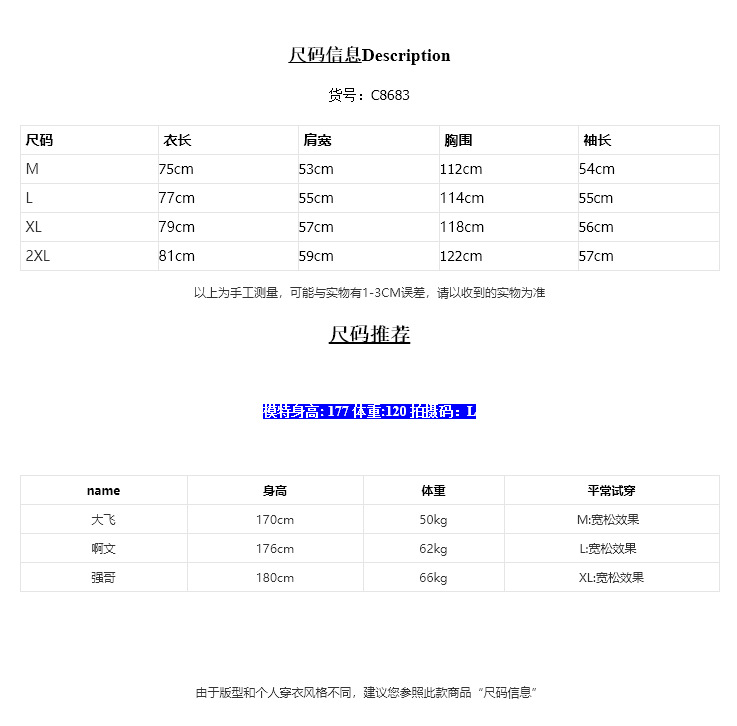 尺码信息Description

货号：C8683

| 尺码 | 衣长 | 肩宽 | 胸围 | 袖长 |
|---|---|---|---|---|
| M | 75cm | 53cm | 112cm | 54cm |
| L | 77cm | 55cm | 114cm | 55cm |
| XL | 79cm | 57cm | 118cm | 56cm |
| 2XL | 81cm | 59cm | 122cm | 57cm |

以上为手工测量，可能与实物有1-3CM误差，请以收到的实物为准

尺码推荐

模特身高: 177 体重:120 拍摄码：L

| name | 身高 | 体重 | 平常试穿 |
|---|---|---|---|
| 大飞 | 170cm | 50kg | M:宽松效果 |
| 啊文 | 176cm | 62kg | L:宽松效果 |
| 强哥 | 180cm | 66kg | XL:宽松效果 |

由于版型和个人穿衣风格不同，建议您参照此款商品“尺码信息”